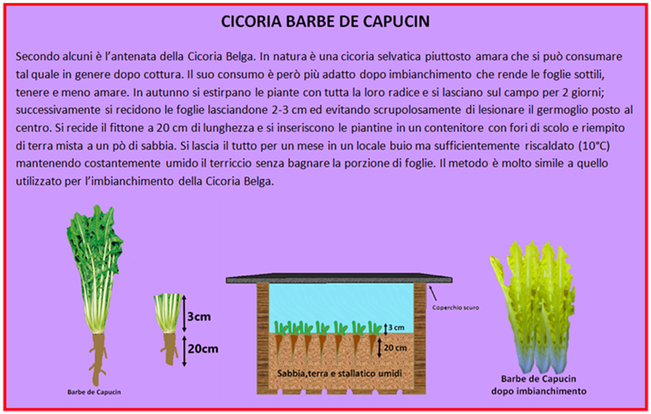 CICORIA BARBE DE CAPUCIN

Secondo alcuni è l'antenata della Cicoria Belga. In natura è una cicoria selvatica piuttosto amara che si può consumare tal quale in genere dopo cottura. Il suo consumo è però più adatto dopo imbianchimento che rende le foglie sottili, tenere e meno amare. In autunno si estirpano le piante con tutta la loro radice e si lasciano sul campo per 2 giorni; successivamente si recidono le foglie lasciandone 2-3 cm ed evitando scrupolosamente di lesionare il germoglio posto al centro. Si recide il fittone a 20 cm di lunghezza e si inseriscono le piantine in un contenitore con fori di scolo e riempito di terra mista a un pò di sabbia. Si lascia il tutto per un mese in un locale buio ma sufficientemente riscaldato (10°C) mantenendo costantemente umido il terriccio senza bagnare la porzione di foglie. Il metodo è molto simile a quello utilizzato per l'imbianchimento della Cicoria Belga.

Barbe de Capucin

3cm

20cm

Coperchio scuro

3 cm

20 cm

Sabbia,terra e stallatico umidi

Barbe de Capucin dopo imbianchimento